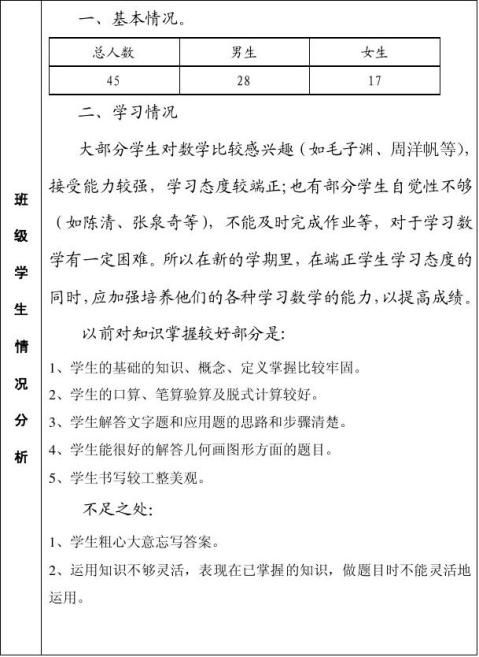 班级学生情况分析

一、基本情况。

| 总人数 | 男生 | 女生 |
|---|---|---|
| 45 | 28 | 17 |

二、学习情况

大部分学生对数学比较感兴趣（如毛子渊、周洋帆等），接受能力较强，学习态度较端正；也有部分学生自觉性不够（如陈清、张泉奇等），不能及时完成作业等，对于学习数学有一定困难。所以在新的学期里，在端正学生学习态度的同时，应加强培养他们的各种学习数学的能力，以提高成绩。

以前对知识掌握较好部分是：

1、学生的基础的知识、概念、定义掌握比较牢固。

2、学生的口算、笔算验算及脱式计算较好。

3、学生解答文字题和应用题的思路和步骤清楚。

4、学生能很好的解答几何画图形方面的题目。

5、学生书写较工整美观。

不足之处：

1、学生粗心大意忘写答案。

2、运用知识不够灵活，表现在已掌握的知识，做题目时不能灵活地运用。